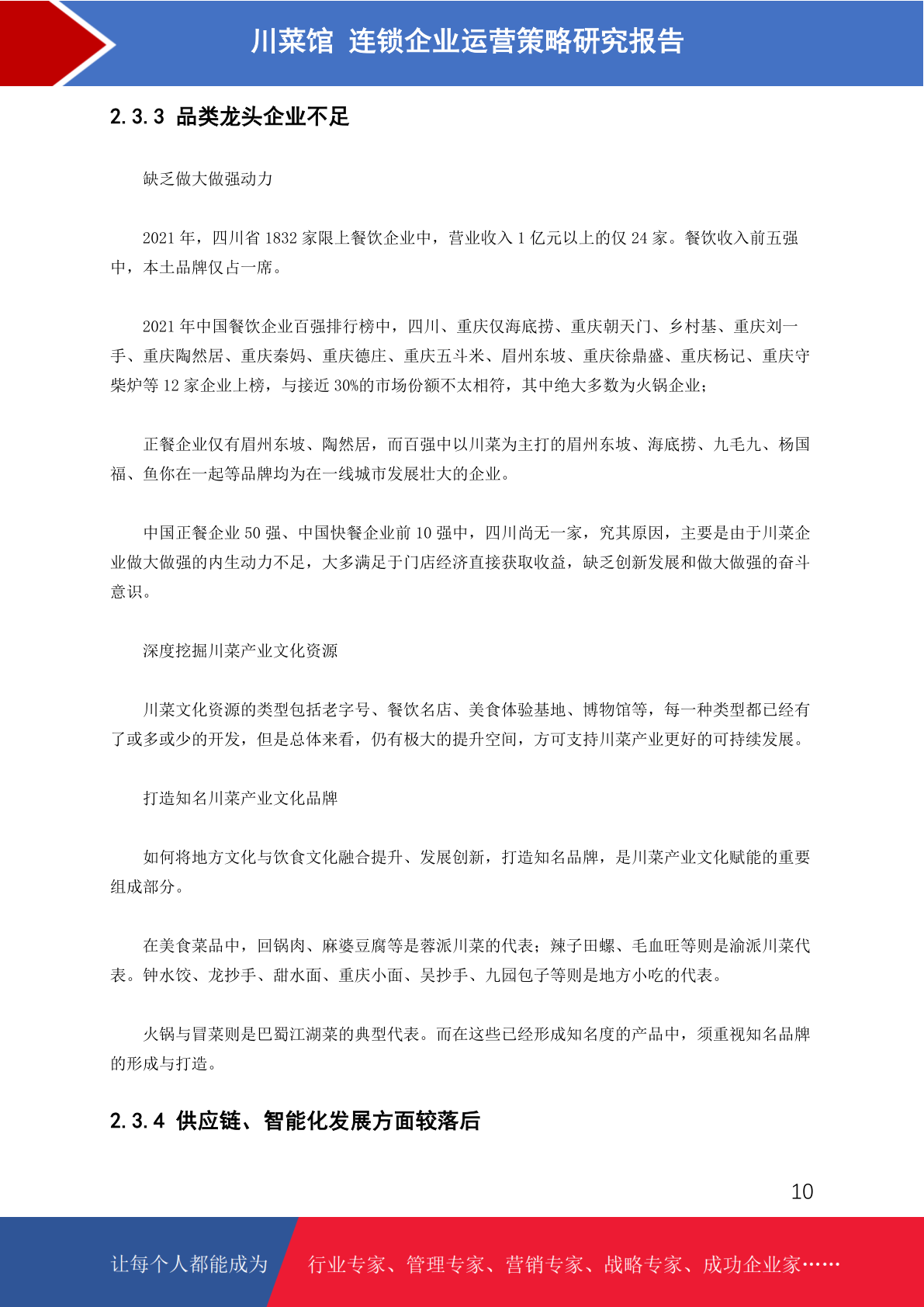 川菜馆 连锁企业运营策略研究报告

2.3.3 品类龙头企业不足

缺乏做大做强动力

2021 年，四川省 1832 家限上餐饮企业中，营业收入 1 亿元以上的仅 24 家。餐饮收入前五强中，本土品牌仅占一席。

2021 年中国餐饮企业百强排行榜中，四川、重庆仅海底捞、重庆朝天门、乡村基、重庆刘一手、重庆陶然居、重庆秦妈、重庆德庄、重庆五斗米、眉州东坡、重庆徐鼎盛、重庆杨记、重庆守柴炉等 12 家企业上榜，与接近 30%的市场份额不太相符，其中绝大多数为火锅企业；

正餐企业仅有眉州东坡、陶然居，而百强中以川菜为主打的眉州东坡、海底捞、九毛九、杨国福、鱼你在一起等品牌均为在一线城市发展壮大的企业。

中国正餐企业 50 强、中国快餐企业前 10 强中，四川尚无一家，究其原因，主要是由于川菜企业做大做强的内生动力不足，大多满足于门店经济直接获取收益，缺乏创新发展和做大做强的奋斗意识。

深度挖掘川菜产业文化资源

川菜文化资源的类型包括老字号、餐饮名店、美食体验基地、博物馆等，每一种类型都已经有了或多或少的开发，但是总体来看，仍有极大的提升空间，方可支持川菜产业更好的可持续发展。

打造知名川菜产业文化品牌

如何将地方文化与饮食文化融合提升、发展创新，打造知名品牌，是川菜产业文化赋能的重要组成部分。

在美食菜品中，回锅肉、麻婆豆腐等是蓉派川菜的代表；辣子田螺、毛血旺等则是渝派川菜代表。钟水饺、龙抄手、甜水面、重庆小面、吴抄手、九园包子等则是地方小吃的代表。

火锅与冒菜则是巴蜀江湖菜的典型代表。而在这些已经形成知名度的产品中，须重视知名品牌的形成与打造。

2.3.4 供应链、智能化发展方面较落后

10

让每个人都能成为 行业专家、管理专家、营销专家、战略专家、成功企业家……